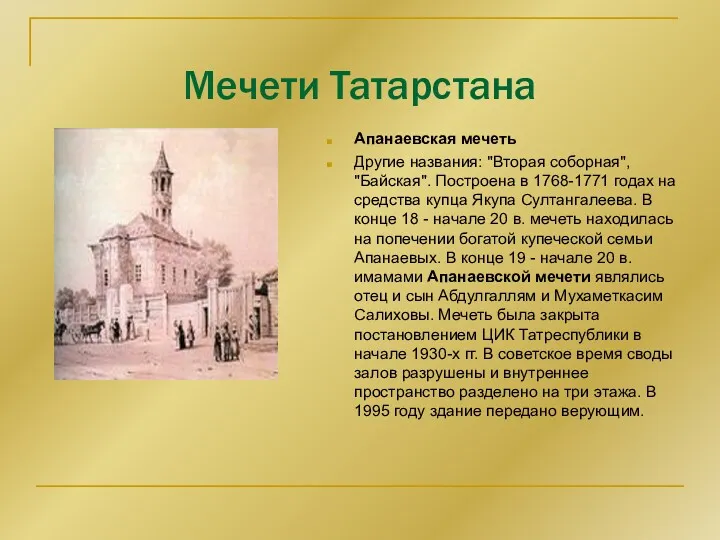 Мечети Татарстана

Апанаевская мечеть

Другие названия: "Вторая соборная", "Байская". Построена в 1768-1771 годах на средства купца Якупа Султангалеева. В конце 18 - начале 20 в. мечеть находилась на попечении богатой купеческой семьи Апанаевых. В конце 19 - начале 20 в. имамами Апанаевской мечети являлись отец и сын Абдулгаллям и Мухаметкасим Салиховы. Мечеть была закрыта постановлением ЦИК Татреспублики в начале 1930-х гг. В советское время своды залов разрушены и внутреннее пространство разделено на три этажа. В 1995 году здание передано верующим.